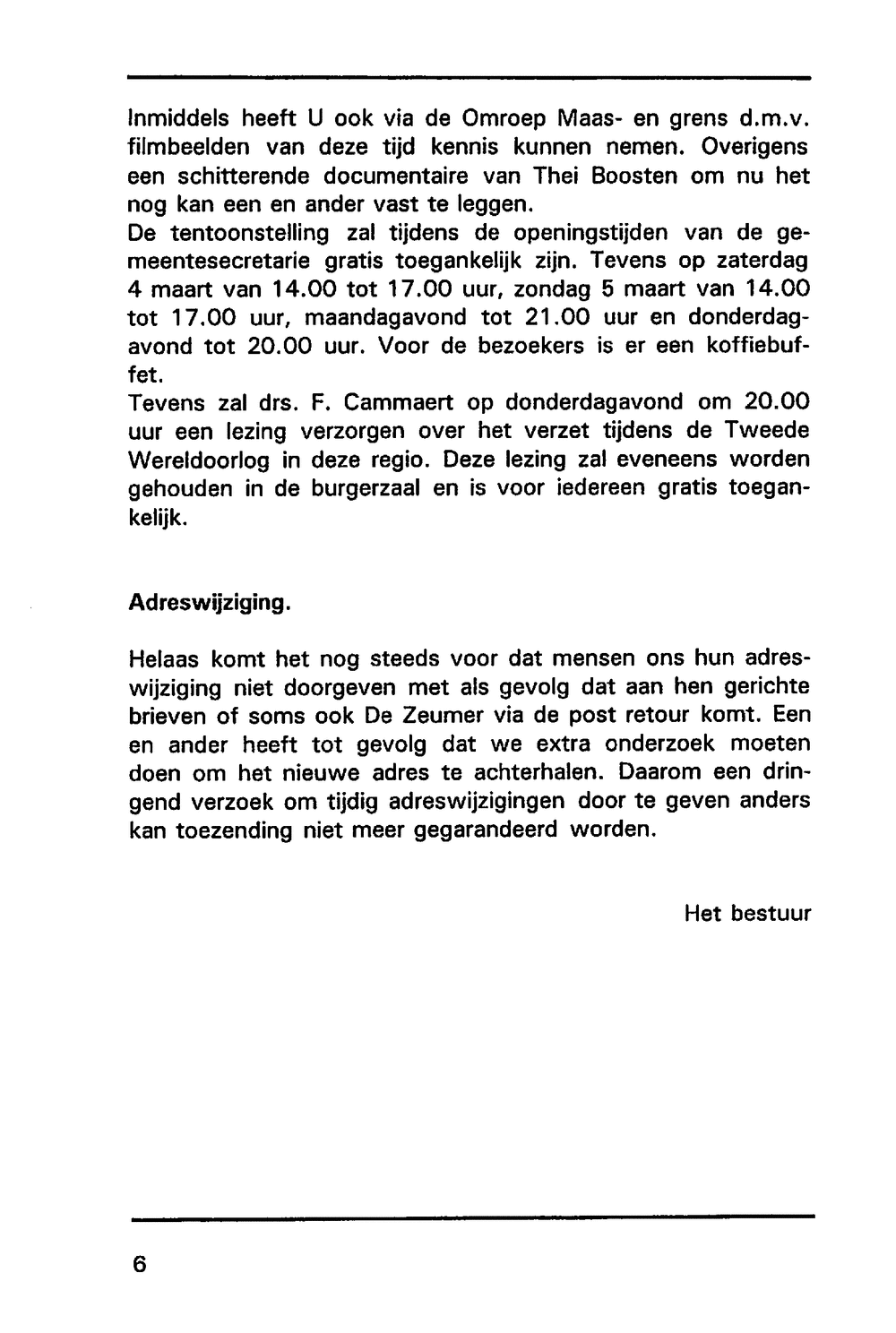 Inmiddels heeft U ook via de Omroep Maas- en grens d.m.v. filmbeelden van deze tijd kennis kunnen nemen. Overigens een schitterende documentaire van Thei Boosten om nu het nog kan een en ander vast te leggen.
De tentoonstelling zal tijdens de openingstijden van de gemeentesecretarie gratis toegankelijk zijn. Tevens op zaterdag 4 maart van 14.00 tot 17.00 uur, zondag 5 maart van 14.00 tot 17.00 uur, maandagavond tot 21.00 uur en donderdagavond tot 20.00 uur. Voor de bezoekers is er een koffiebuffet.
Tevens zal drs. F. Cammaert op donderdagavond om 20.00 uur een lezing verzorgen over het verzet tijdens de Tweede Wereldoorlog in deze regio. Deze lezing zal eveneens worden gehouden in de burgerzaal en is voor iedereen gratis toegankelijk.

Adreswijziging.

Helaas komt het nog steeds voor dat mensen ons hun adreswijziging niet doorgeven met als gevolg dat aan hen gerichte brieven of soms ook De Zeumer via de post retour komt. Een en ander heeft tot gevolg dat we extra onderzoek moeten doen om het nieuwe adres te achterhalen. Daarom een dringend verzoek om tijdig adreswijzigingen door te geven anders kan toezending niet meer gegarandeerd worden.

Het bestuur

6